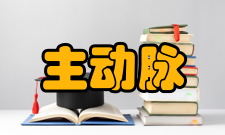 主动脉